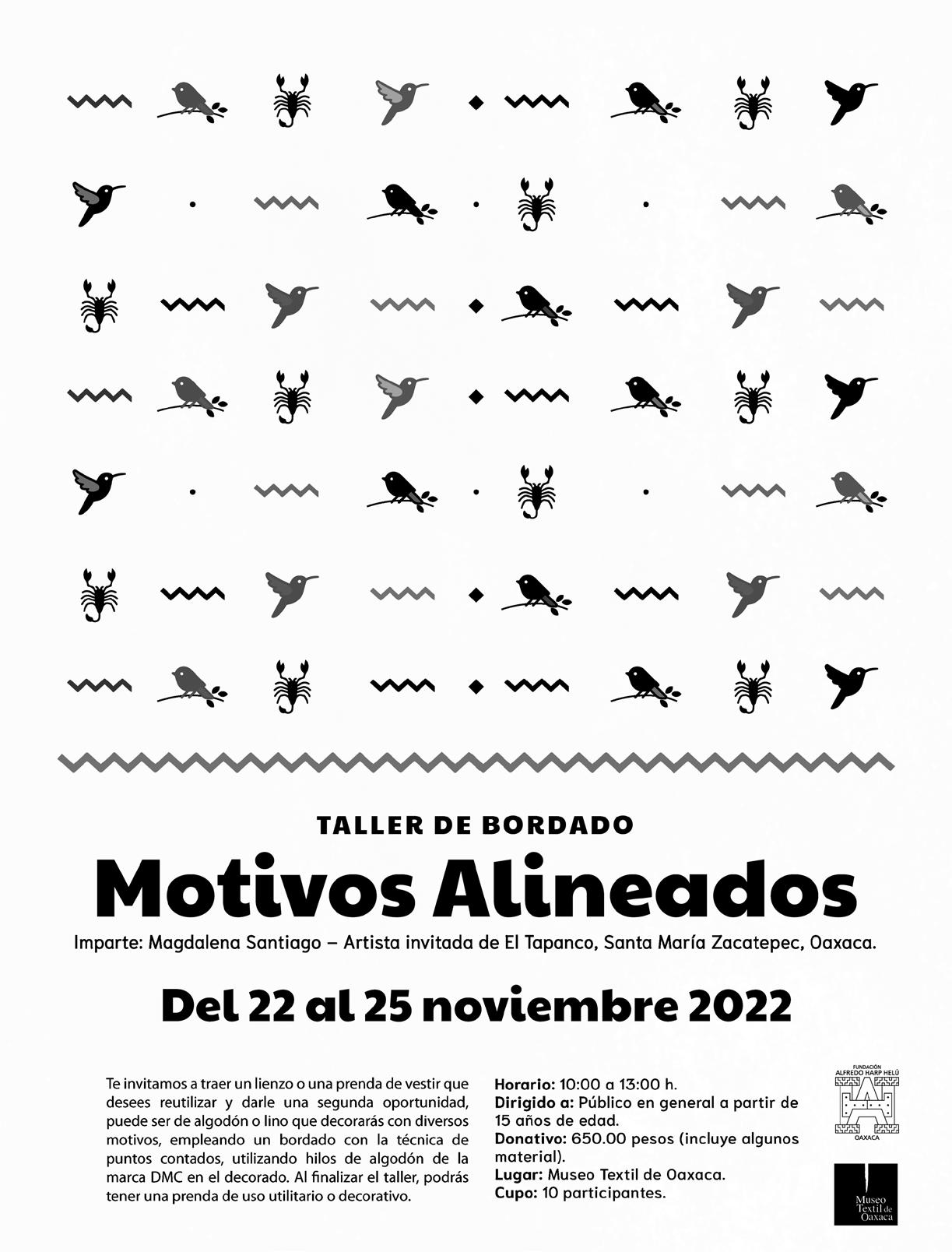 TALLER DE BORDADO

Motivos Alineados

Imparte: Magdalena Santiago – Artista invitada de El Tapanco, Santa María Zacatepec, Oaxaca.

Del 22 al 25 noviembre 2022

Te invitamos a traer un lienzo o una prenda de vestir que desees reutilizar y darle una segunda oportunidad, puede ser de algodón o lino que decorarás con diversos motivos, empleando un bordado con la técnica de puntos contados, utilizando hilos de algodón de la marca DMC en el decorado. Al finalizar el taller, podrás tener una prenda de uso utilitario o decorativo.

Horario: 10:00 a 13:00 h.
Dirigido a: Público en general a partir de 15 años de edad.
Donativo: 650.00 pesos (incluye algunos material).
Lugar: Museo Textil de Oaxaca.
Cupo: 10 participantes.

FUNDACIÓN
ALFREDO HARP HELÚ
OAXACA

Museo
Textil de
Oaxaca